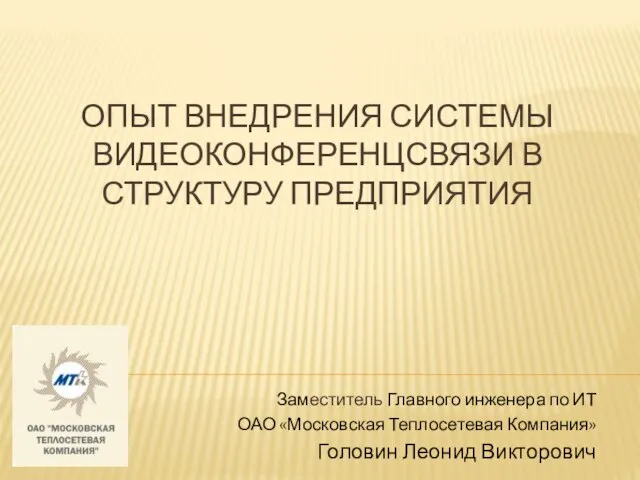 ОПЫТ ВНЕДРЕНИЯ СИСТЕМЫ ВИДЕОКОНФЕРЕНЦСВЯЗИ В СТРУКТУРУ ПРЕДПРИЯТИЯ

МТК

ОАО "МОСКОВСКАЯ ТЕПЛОСЕТЕВАЯ КОМПАНИЯ"

Заместитель Главного инженера по ИТ
ОАО «Московская Теплосетевая Компания»
Головин Леонид Викторович